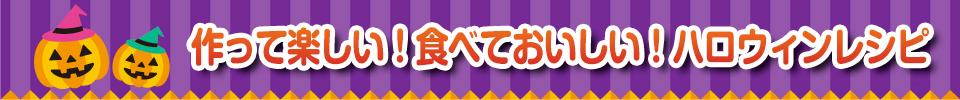 作って楽しい！食べておいしい！ハロウィンレシピ